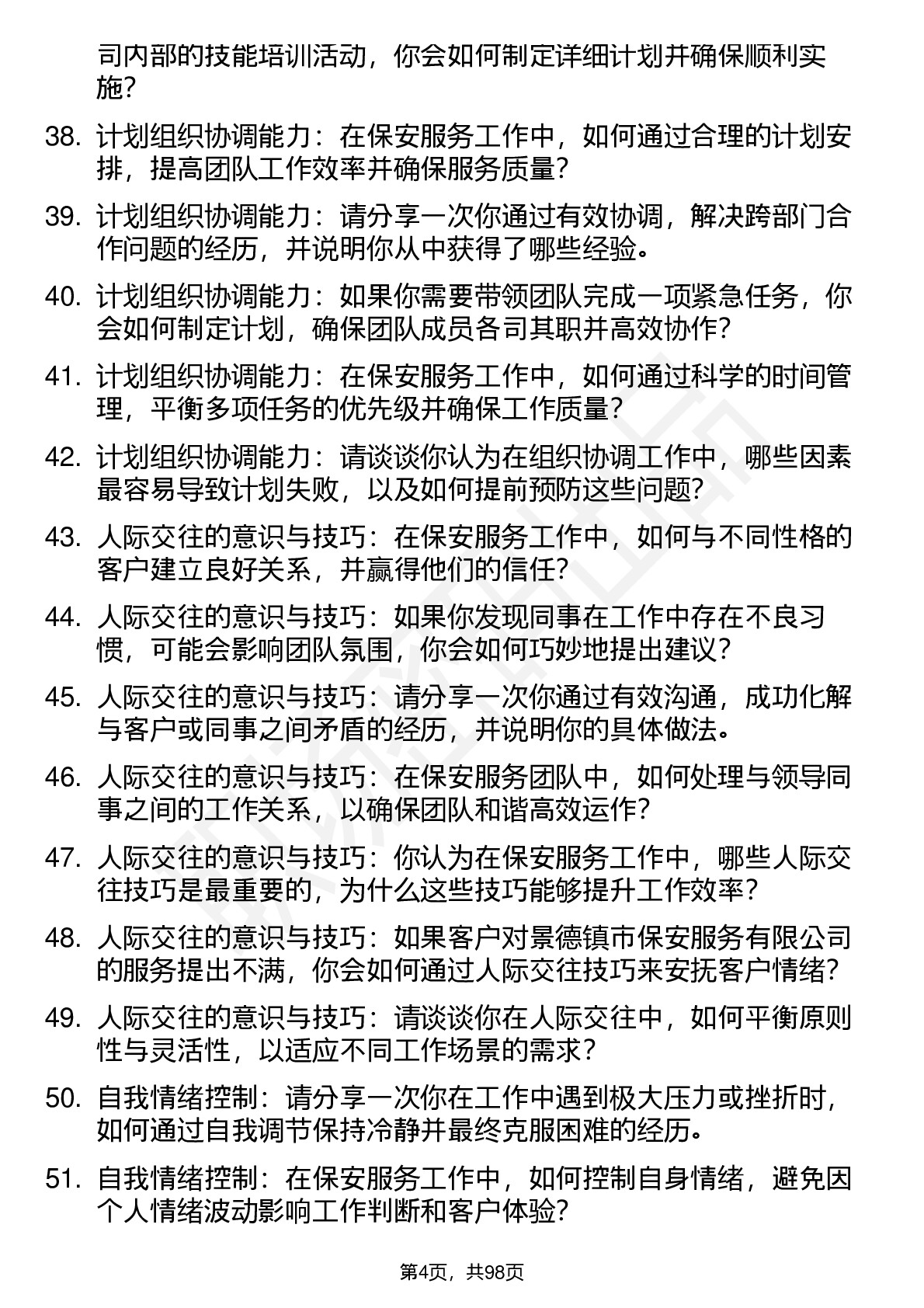 司内部的技能培训活动，你会如何制定详细计划并确保顺利实施？

38. 计划组织协调能力：在保安服务工作中，如何通过合理的计划安排，提高团队工作效率并确保服务质量？

39. 计划组织协调能力：请分享一次你通过有效协调，解决跨部门合作问题的经历，并说明你从中获得了哪些经验。

40. 计划组织协调能力：如果你需要带领团队完成一项紧急任务，你会如何制定计划，确保团队成员各司其职并高效协作？

41. 计划组织协调能力：在保安服务工作中，如何通过科学的时间管理，平衡多项任务的优先级并确保工作质量？

42. 计划组织协调能力：请谈谈你认为在组织协调工作中，哪些因素最容易导致计划失败，以及如何提前预防这些问题？

43. 人际交往的意识与技巧：在保安服务工作中，如何与不同性格的客户建立良好关系，并赢得他们的信任？

44. 人际交往的意识与技巧：如果你发现同事在工作中存在不良习惯，可能会影响团队氛围，你会如何巧妙地提出建议？

45. 人际交往的意识与技巧：请分享一次你通过有效沟通，成功化解与客户或同事之间矛盾的经历，并说明你的具体做法。

46. 人际交往的意识与技巧：在保安服务团队中，如何处理与领导同事之间的工作关系，以确保团队和谐高效运作？

47. 人际交往的意识与技巧：你认为在保安服务工作中，哪些人际交往技巧是最重要的，为什么这些技巧能够提升工作效率？

48. 人际交往的意识与技巧：如果客户对景德镇市保安服务有限公司的服务提出不满，你会如何通过人际交往技巧来安抚客户情绪？

49. 人际交往的意识与技巧：请谈谈你在人际交往中，如何平衡原则性与灵活性，以适应不同工作场景的需求？

50. 自我情绪控制：请分享一次你在工作中遇到极大压力或挫折时，如何通过自我调节保持冷静并最终克服困难的经历。

51. 自我情绪控制：在保安服务工作中，如何控制自身情绪，避免因个人情绪波动影响工作判断和客户体验？

第4页，共98页